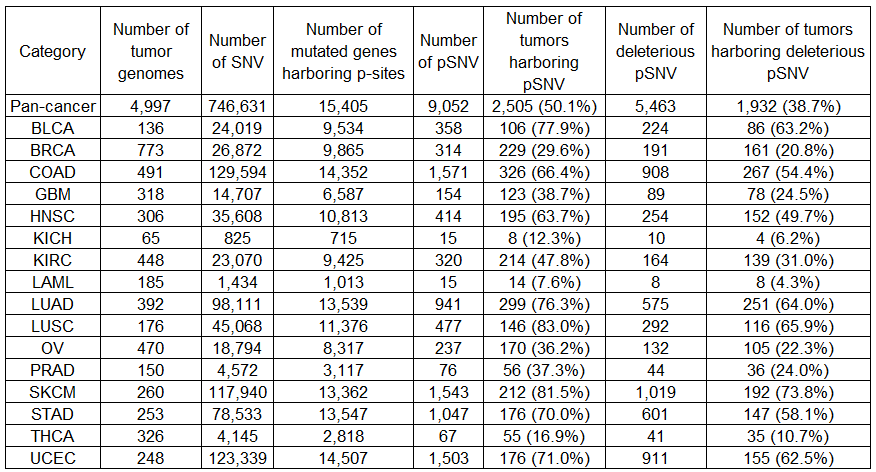 | Category | Number of tumor genomes | Number of SNV | Number of mutated genes harboring p-sites | Number of pSNV | Number of tumors harboring pSNV | Number of deleterious pSNV | Number of tumors harboring deleterious pSNV |
|---|---|---|---|---|---|---|---|
| Pan-cancer | 4,997 | 746,631 | 15,405 | 9,052 | 2,505 (50.1%) | 5,463 | 1,932 (38.7%) |
| BLCA | 136 | 24,019 | 9,534 | 358 | 106 (77.9%) | 224 | 86 (63.2%) |
| BRCA | 773 | 26,872 | 9,865 | 314 | 229 (29.6%) | 191 | 161 (20.8%) |
| COAD | 491 | 129,594 | 14,352 | 1,571 | 326 (66.4%) | 908 | 267 (54.4%) |
| GBM | 318 | 14,707 | 6,587 | 154 | 123 (38.7%) | 89 | 78 (24.5%) |
| HNSC | 306 | 35,608 | 10,813 | 414 | 195 (63.7%) | 254 | 152 (49.7%) |
| KICH | 65 | 825 | 715 | 15 | 8 (12.3%) | 10 | 4 (6.2%) |
| KIRC | 448 | 23,070 | 9,425 | 320 | 214 (47.8%) | 164 | 139 (31.0%) |
| LAML | 185 | 1,434 | 1,013 | 15 | 14 (7.6%) | 8 | 8 (4.3%) |
| LUAD | 392 | 98,111 | 13,539 | 941 | 299 (76.3%) | 575 | 251 (64.0%) |
| LUSC | 176 | 45,068 | 11,376 | 477 | 146 (83.0%) | 292 | 116 (65.9%) |
| OV | 470 | 18,794 | 8,317 | 237 | 170 (36.2%) | 132 | 105 (22.3%) |
| PRAD | 150 | 4,572 | 3,117 | 76 | 56 (37.3%) | 44 | 36 (24.0%) |
| SKCM | 260 | 117,940 | 13,362 | 1,543 | 212 (81.5%) | 1,019 | 192 (73.8%) |
| STAD | 253 | 78,533 | 13,547 | 1,047 | 176 (70.0%) | 601 | 147 (58.1%) |
| THCA | 326 | 4,145 | 2,818 | 67 | 55 (16.9%) | 41 | 35 (10.7%) |
| UCEC | 248 | 123,339 | 14,507 | 1,503 | 176 (71.0%) | 911 | 155 (62.5%) |